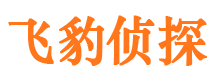 飞豹侦探